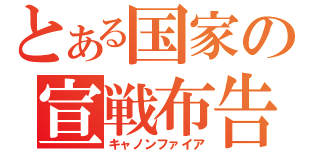 とある国家の宣戦布告
キャノンファイア